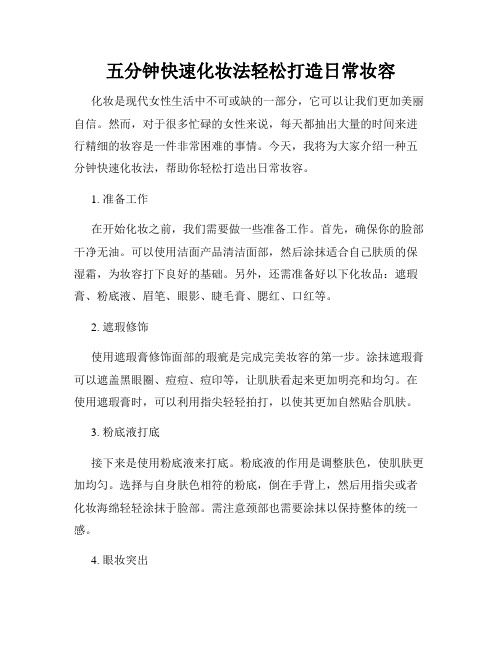 五分钟快速化妆法轻松打造日常妆容

化妆是现代女性生活中不可或缺的一部分，它可以让我们更加美丽自信。然而，对于很多忙碌的女性来说，每天都抽出大量的时间来进行精细的妆容是一件非常困难的事情。今天，我将为大家介绍一种五分钟快速化妆法，帮助你轻松打造出日常妆容。

1. 准备工作

在开始化妆之前，我们需要做一些准备工作。首先，确保你的脸部干净无油。可以使用洁面产品清洁面部，然后涂抹适合自己肤质的保湿霜，为妆容打下良好的基础。另外，还需准备好以下化妆品：遮瑕膏、粉底液、眉笔、眼影、睫毛膏、腮红、口红等。

2. 遮瑕修饰

使用遮瑕膏修饰面部的瑕疵是完成完美妆容的第一步。涂抹遮瑕膏可以遮盖黑眼圈、痘痘、痘印等，让肌肤看起来更加明亮和均匀。在使用遮瑕膏时，可以利用指尖轻轻拍打，以使其更加自然贴合肌肤。

3. 粉底液打底

接下来是使用粉底液来打底。粉底液的作用是调整肤色，使肌肤更加均匀。选择与自身肤色相符的粉底，倒在手背上，然后用指尖或者化妆海绵轻轻涂抹于脸部。需注意颈部也需要涂抹以保持整体的统一感。

4. 眼妆突出